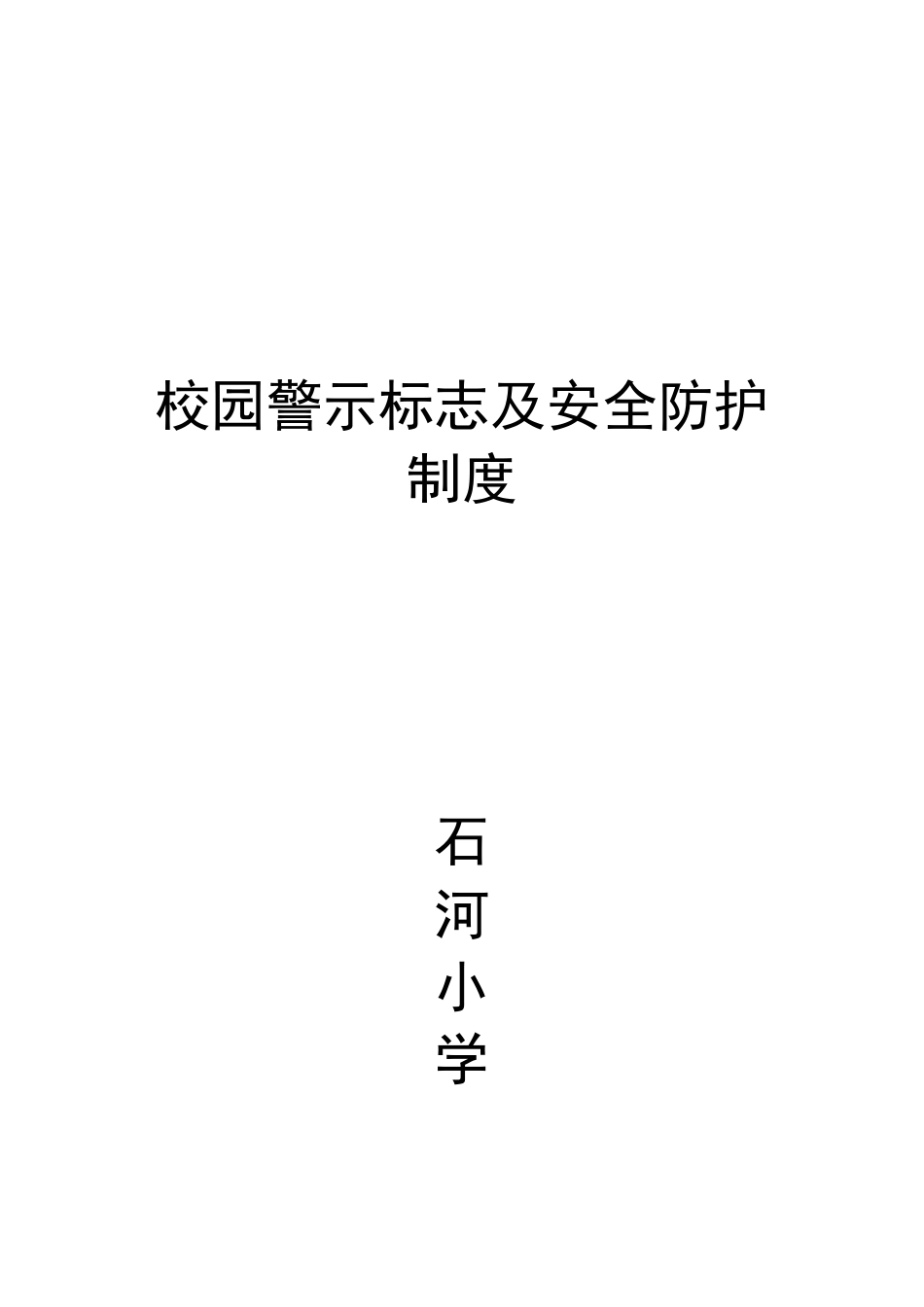 校园警示标志及安全防护制度

石
河
小
学